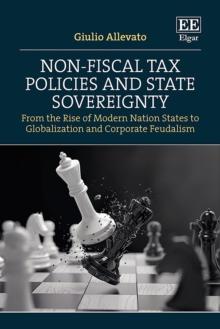 Giulio Allevato

EE
Elgar

NON-FISCAL TAX POLICIES AND STATE SOVEREIGNTY

From the Rise of Modern Nation States to Globalization and Corporate Feudalism